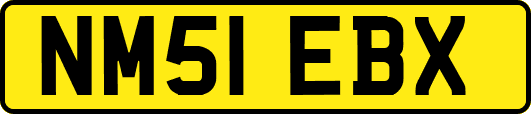 NM51 EBX